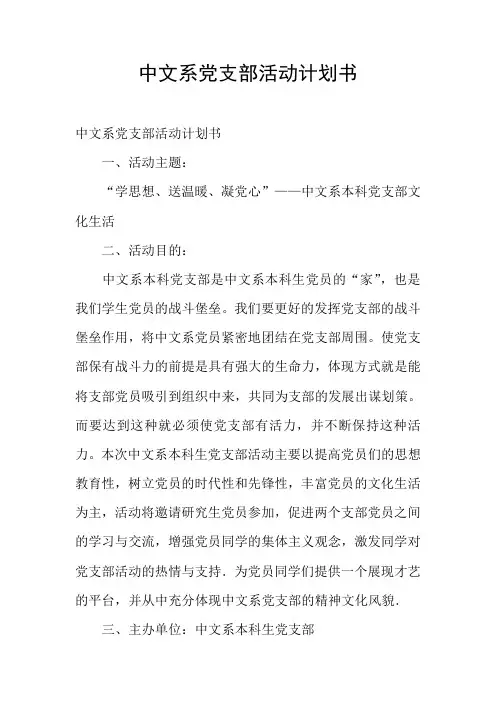 中文系党支部活动计划书

中文系党支部活动计划书

一、活动主题：

“学思想、送温暖、凝党心”——中文系本科党支部文化生活

二、活动目的：

中文系本科党支部是中文系本科生党员的“家”，也是我们学生党员的战斗堡垒。我们要更好的发挥党支部的战斗堡垒作用，将中文系党员紧密地团结在党支部周围。使党支部保有战斗力的前提是具有强大的生命力，体现方式就是能将支部党员吸引到组织中来，共同为支部的发展出谋划策。而要达到这种就必须使党支部有活力，并不断保持这种活力。本次中文系本科生党支部活动主要以提高党员们的思想教育性，树立党员的时代性和先锋性，丰富党员的文化生活为主，活动将邀请研究生党员参加，促进两个支部党员之间的学习与交流，增强党员同学的集体主义观念，激发同学对党支部活动的热情与支持．为党员同学们提供一个展现才艺的平台，并从中充分体现中文系党支部的精神文化风貌．

三、主办单位：中文系本科生党支部